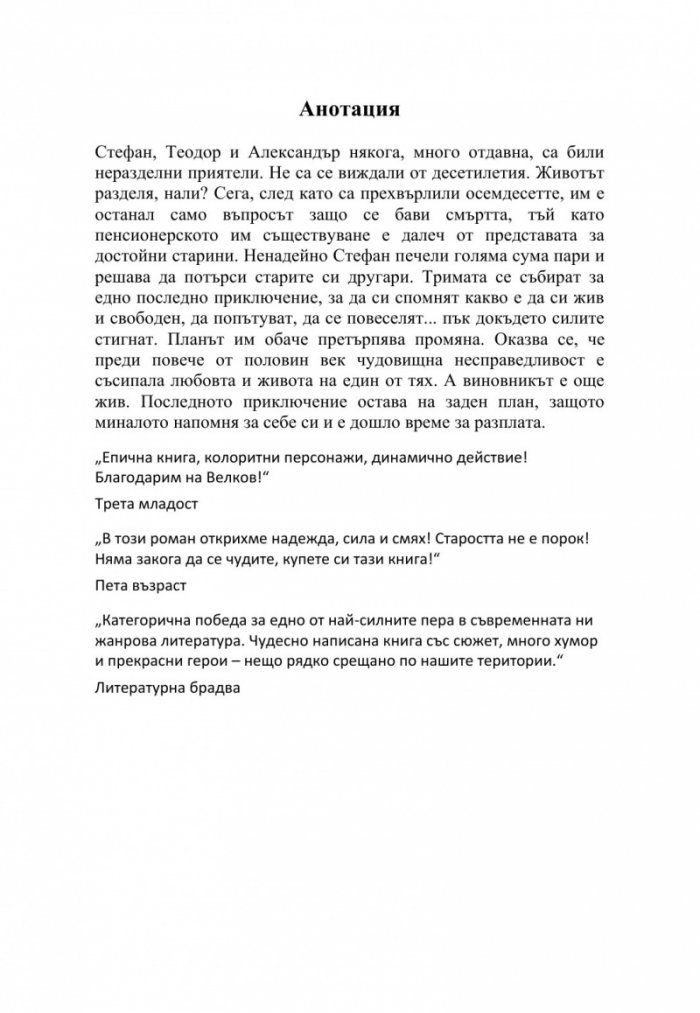 Анотация

Стефан, Теодор и Александър някога, много отдавна, са били неразделни приятели. Не са се виждали от десетилетия. Животът разделя, нали? Сега, след като са прехвърлили осемдесетте, им е останал само въпросът защо се бави смъртта, тъй като пенсионерското им съществуване е далеч от представата за достойни старини. Ненадейно Стефан печели голяма сума пари и решава да потърси старите си другари. Тримата се събират за едно последно приключение, за да си спомнят какво е да си жив и свободен, да попътуват, да се повеселят... пък докъдето силите стигнат. Планът им обаче претърпява промяна. Оказва се, че преди повече от половин век чудовищна несправедливост е съсипала любовта и живота на един от тях. А виновникът е още жив. Последното приключение остава на заден план, защото миналото напомня за себе си и е дошло време за разплата.

„Епична книга, колоритни персонажи, динамично действие! Благодарим на Велков!“

Трета младост

„В този роман открихме надежда, сила и смях! Старостта не е порок! Няма закога да се чудите, купете си тази книга!“

Пета възраст

„Категорична победа за едно от най-силните пера в съвременната ни жанрова литература. Чудесно написана книга със сюжет, много хумор и прекрасни герои – нещо рядко срещано по нашите територии.“

Литературна брадва